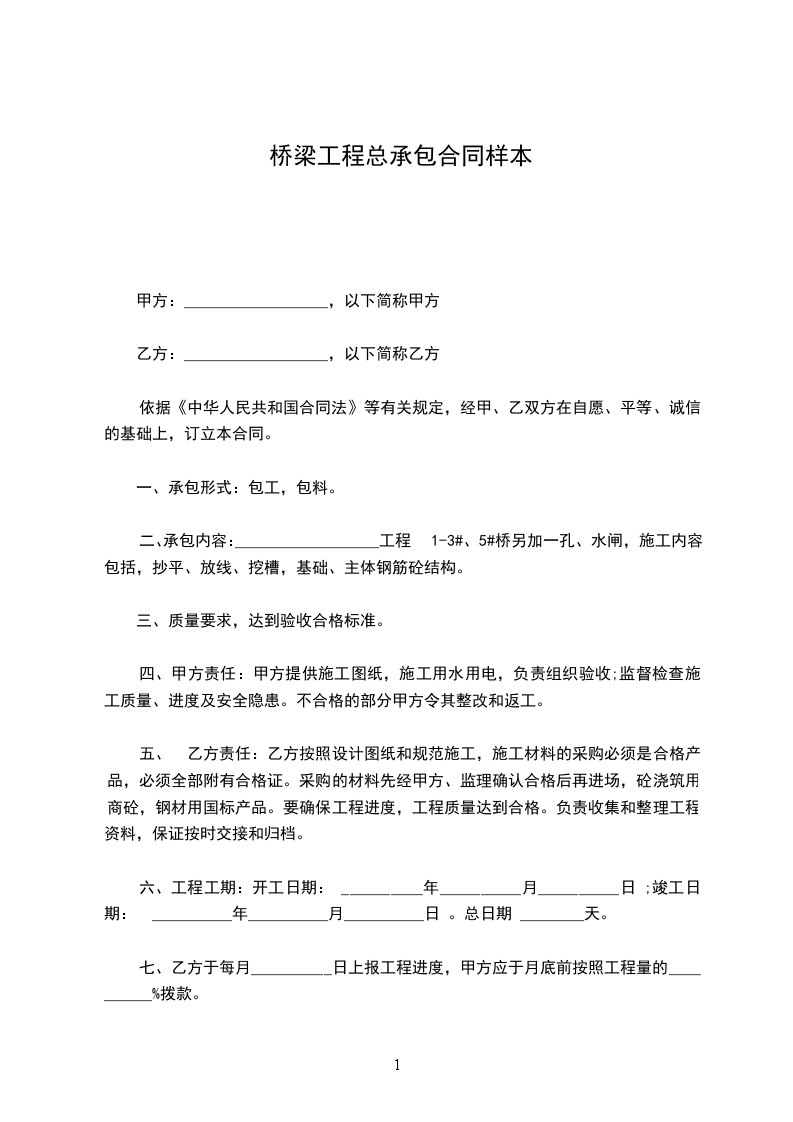 桥梁工程总承包合同样本

甲方：__________________，以下简称甲方

乙方：__________________，以下简称乙方

依据《中华人民共和国合同法》等有关规定，经甲、乙双方在自愿、平等、诚信的基础上，订立本合同。

一、承包形式：包工，包料。

二、承包内容：__________________工程 1-3#、5#桥另加一孔、水闸，施工内容包括，抄平、放线、挖槽，基础、主体钢筋砼结构。

三、质量要求，达到验收合格标准。

四、甲方责任：甲方提供施工图纸，施工用水用电，负责组织验收;监督检查施工质量、进度及安全隐患。不合格的部分甲方令其整改和返工。

五、 乙方责任：乙方按照设计图纸和规范施工，施工材料的采购必须是合格产品，必须全部附有合格证。采购的材料先经甲方、监理确认合格后再进场，砼浇筑用商砼，钢材用国标产品。要确保工程进度，工程质量达到合格。负责收集和整理工程资料，保证按时交接和归档。

六、工程工期：开工日期： __________年__________月__________日 ;竣工日期： __________年__________月__________日 。总日期 ________天。

七、乙方于每月__________日上报工程进度，甲方应于月底前按照工程量的__________%拨款。

1